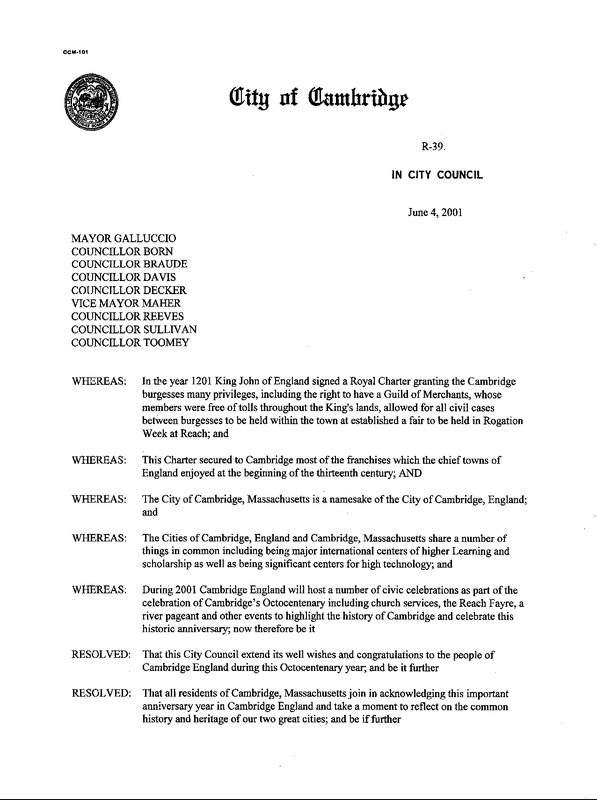 CCM-101

City of Cambridge

R-39.

IN CITY COUNCIL

June 4, 2001

MAYOR GALLUCCIO
COUNCILLOR BORN
COUNCILLOR BRAUDE
COUNCILLOR DAVIS
COUNCILLOR DECKER
VICE MAYOR MAHER
COUNCILLOR REEVES
COUNCILLOR SULLIVAN
COUNCILLOR TOOMEY

WHEREAS: In the year 1201 King John of England signed a Royal Charter granting the Cambridge burgesses many privileges, including the right to have a Guild of Merchants, whose members were free of tolls throughout the King's lands, allowed for all civil cases between burgesses to be held within the town at established a fair to be held in Rogation Week at Reach; and

WHEREAS: This Charter secured to Cambridge most of the franchises which the chief towns of England enjoyed at the beginning of the thirteenth century; AND

WHEREAS: The City of Cambridge, Massachusetts is a namesake of the City of Cambridge, England; and

WHEREAS: The Cities of Cambridge, England and Cambridge, Massachusetts share a number of things in common including being major international centers of higher Learning and scholarship as well as being significant centers for high technology; and

WHEREAS: During 2001 Cambridge England will host a number of civic celebrations as part of the celebration of Cambridge's Octocentenary including church services, the Reach Fayre, a river pageant and other events to highlight the history of Cambridge and celebrate this historic anniversary; now therefore be it

RESOLVED: That this City Council extend its well wishes and congratulations to the people of Cambridge England during this Octocentenary year; and be it further

RESOLVED: That all residents of Cambridge, Massachusetts join in acknowledging this important anniversary year in Cambridge England and take a moment to reflect on the common history and heritage of our two great cities; and be if further